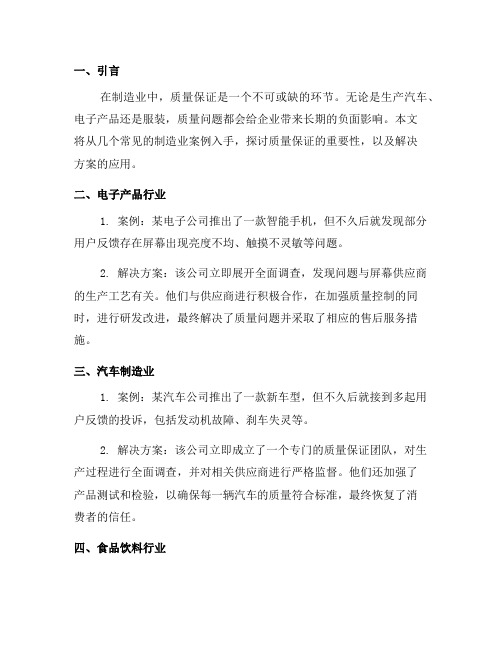 一、引言

在制造业中，质量保证是一个不可或缺的环节。无论是生产汽车、电子产品还是服装，质量问题都会给企业带来长期的负面影响。本文将从几个常见的制造业案例入手，探讨质量保证的重要性，以及解决方案的应用。

二、电子产品行业

1. 案例：某电子公司推出了一款智能手机，但不久后就发现部分用户反馈存在屏幕出现亮度不均、触摸不灵敏等问题。

2. 解决方案：该公司立即展开全面调查，发现问题与屏幕供应商的生产工艺有关。他们与供应商进行积极合作，在加强质量控制的同时，进行研发改进，最终解决了质量问题并采取了相应的售后服务措施。

三、汽车制造业

1. 案例：某汽车公司推出了一款新车型，但不久后就接到多起用户反馈的投诉，包括发动机故障、刹车失灵等。

2. 解决方案：该公司立即成立了一个专门的质量保证团队，对生产过程进行全面调查，并对相关供应商进行严格监督。他们还加强了产品测试和检验，以确保每一辆汽车的质量符合标准，最终恢复了消费者的信任。

四、食品饮料行业